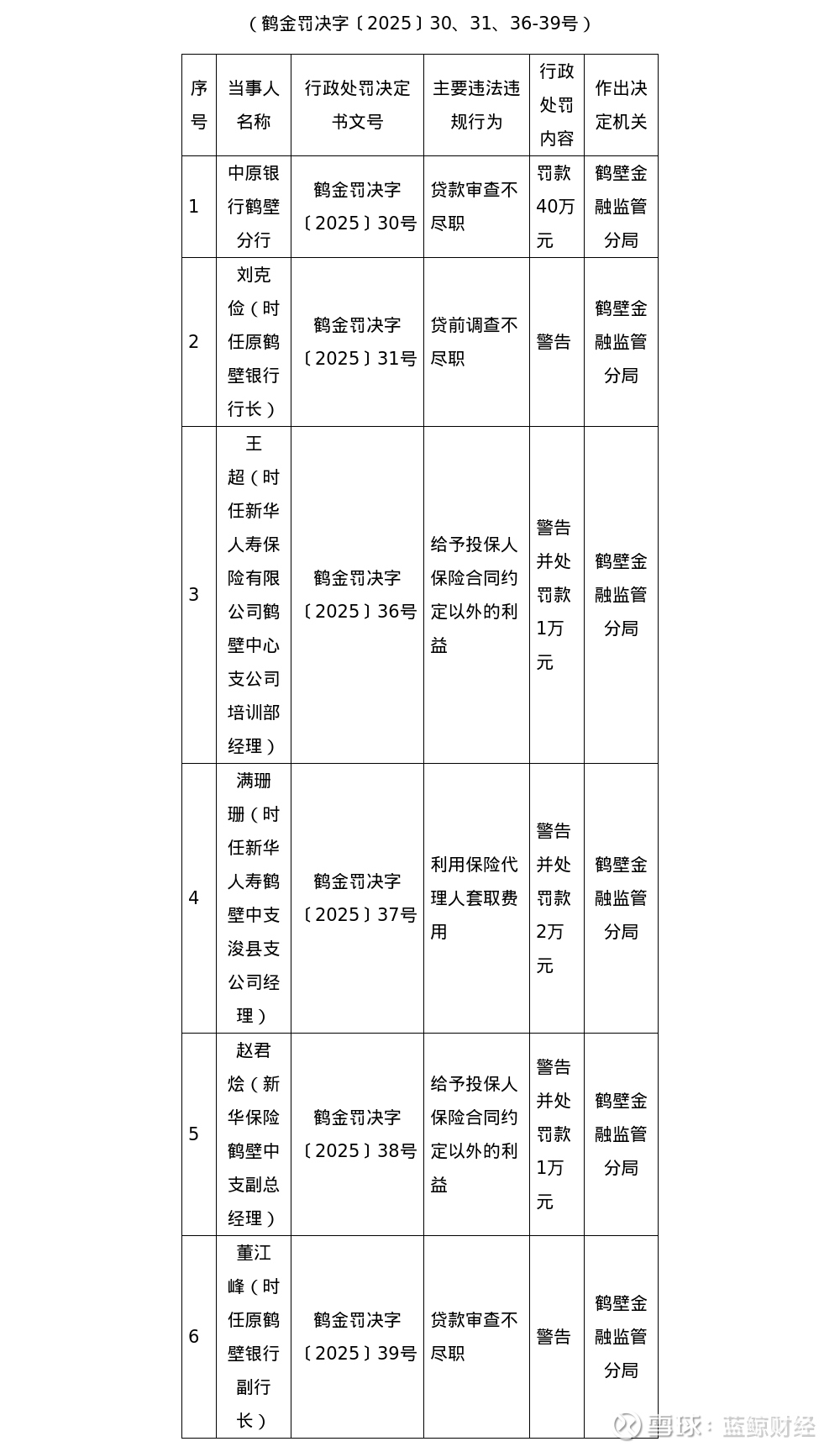 （鹤金罚决字〔2025〕30、31、36-39号）

| 序号 | 当事人名称 | 行政处罚决定书文号 | 主要违法违规行为 | 行政处罚内容 | 作出决定机关 |
|---|---|---|---|---|---|
| 1 | 中原银行鹤壁分行 | 鹤金罚决字〔2025〕30号 | 贷款审查不尽职 | 罚款40万元 | 鹤壁金融监管分局 |
| 2 | 刘克俭（时任原鹤壁银行行长） | 鹤金罚决字〔2025〕31号 | 贷前调查不尽职 | 警告 | 鹤壁金融监管分局 |
| 3 | 王超（时任新华人寿保险有限公司鹤壁中心支公司培训部经理） | 鹤金罚决字〔2025〕36号 | 给予投保人保险合同约定以外的利益 | 警告并处罚款1万元 | 鹤壁金融监管分局 |
| 4 | 满珊珊（时任新华人寿鹤壁中支浚县支公司经理） | 鹤金罚决字〔2025〕37号 | 利用保险代理人套取费用 | 警告并处罚款2万元 | 鹤壁金融监管分局 |
| 5 | 赵君烩（新华保险鹤壁中支副总经理） | 鹤金罚决字〔2025〕38号 | 给予投保人保险合同约定以外的利益 | 警告并处罚款1万元 | 鹤壁金融监管分局 |
| 6 | 董江峰（时任原鹤壁银行副行长） | 鹤金罚决字〔2025〕39号 | 贷款审查不尽职 | 警告 | 鹤壁金融监管分局 |

雪球：蓝鲸财经